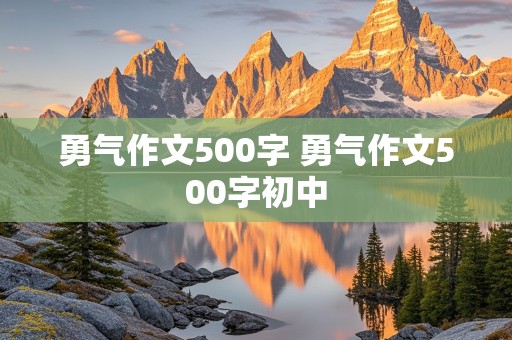 勇气作文500字 勇气作文500字初中